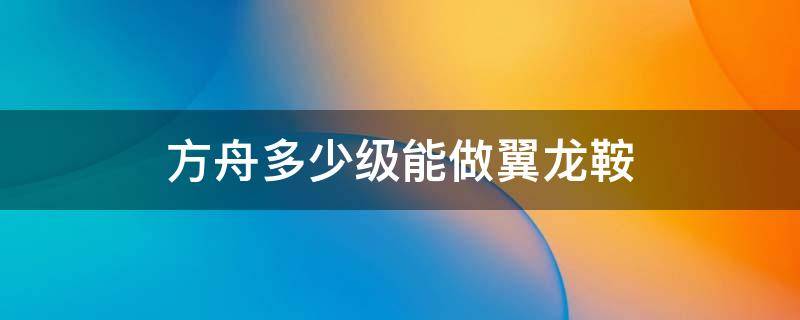 方舟多少级能做翼龙鞍